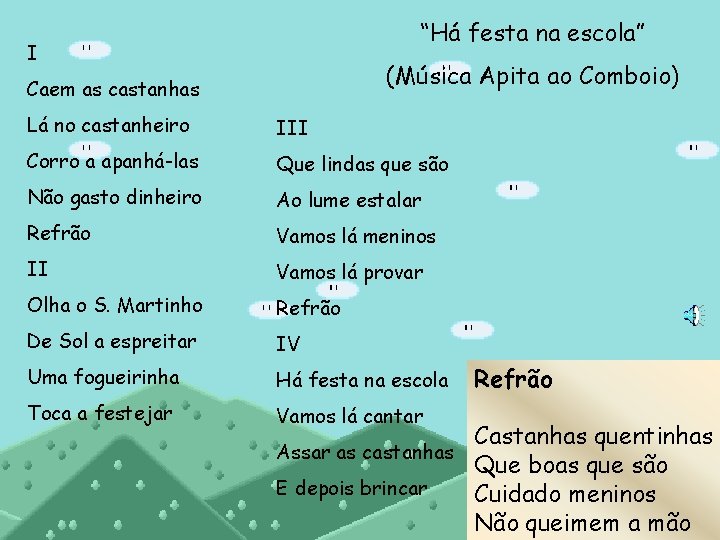 “Há festa na escola”

(Música Apita ao Comboio)

I

Caem as castanhas

Lá no castanheiro

Corro a apanhá-las

Não gasto dinheiro

Refrão

II

Olha o S. Martinho

De Sol a espreitar

Uma fogueirinha

Toca a festejar

III

Que lindas que são

Ao lume estalar

Vamos lá meninos

Vamos lá provar

Refrão

IV

Há festa na escola

Vamos lá cantar

Assar as castanhas

E depois brincar

Refrão

Castanhas quentinhas
Que boas que são
Cuidado meninos
Não queimem a mão